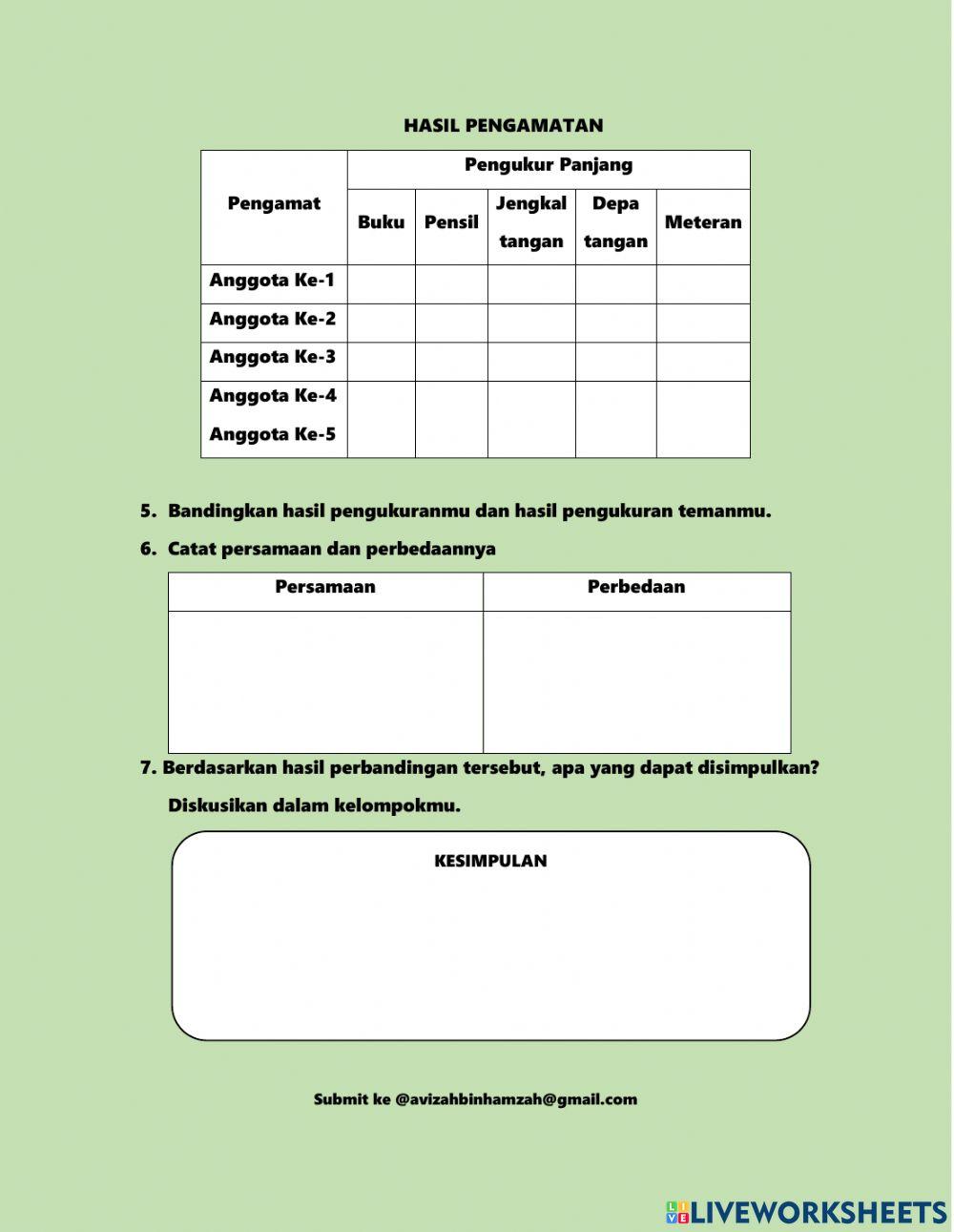 HASIL PENGAMATAN

| Pengamat | Pengukur Panjang | | | | |
|---|---|---|---|---|---|
| | Buku | Pensil | Jengkal tangan | Depa tangan | Meteran |
| Anggota Ke-1 | | | | | |
| Anggota Ke-2 | | | | | |
| Anggota Ke-3 | | | | | |
| Anggota Ke-4 Anggota Ke-5 | | | | | |

5. Bandingkan hasil pengukuranmu dan hasil pengukuran temanmu.

6. Catat persamaan dan perbedaannya

| Persamaan | Perbedaan |
|---|---|
| | |

7. Berdasarkan hasil perbandingan tersebut, apa yang dapat disimpulkan? Diskusikan dalam kelompokmu.

KESIMPULAN

Submit ke @avizahbinhamzah@gmail.com

LIVEWORKSHEETS